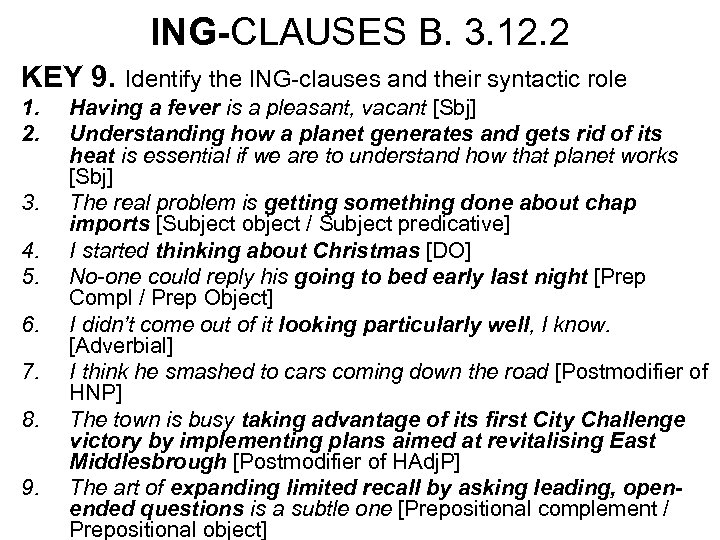 ING-CLAUSES B. 3.12.2

KEY 9. Identify the ING-clauses and their syntactic role

1. Having a fever is a pleasant, vacant [Sbj]
2. Understanding how a planet generates and gets rid of its heat is essential if we are to understand how that planet works [Sbj]
3. The real problem is getting something done about chap imports [Subject object / Subject predicative]
4. I started thinking about Christmas [DO]
5. No-one could reply his going to bed early last night [Prep Compl / Prep Object]
6. I didn't come out of it looking particularly well, I know. [Adverbial]
7. I think he smashed to cars coming down the road [Postmodifier of HNP]
8. The town is busy taking advantage of its first City Challenge victory by implementing plans aimed at revitalising East Middlesbrough [Postmodifier of HAdjP]
9. The art of expanding limited recall by asking leading, open-ended questions is a subtle one [Prepositional complement / Prepositional object]